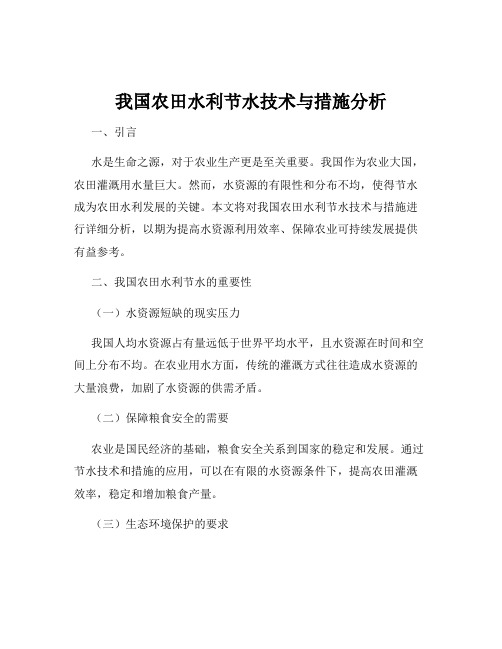 我国农田水利节水技术与措施分析

一、引言

水是生命之源，对于农业生产更是至关重要。我国作为农业大国，农田灌溉用水量巨大。然而，水资源的有限性和分布不均，使得节水成为农田水利发展的关键。本文将对我国农田水利节水技术与措施进行详细分析，以期为提高水资源利用效率、保障农业可持续发展提供有益参考。

二、我国农田水利节水的重要性

（一）水资源短缺的现实压力

我国人均水资源占有量远低于世界平均水平，且水资源在时间和空间上分布不均。在农业用水方面，传统的灌溉方式往往造成水资源的大量浪费，加剧了水资源的供需矛盾。

（二）保障粮食安全的需要

农业是国民经济的基础，粮食安全关系到国家的稳定和发展。通过节水技术和措施的应用，可以在有限的水资源条件下，提高农田灌溉效率，稳定和增加粮食产量。

（三）生态环境保护的要求